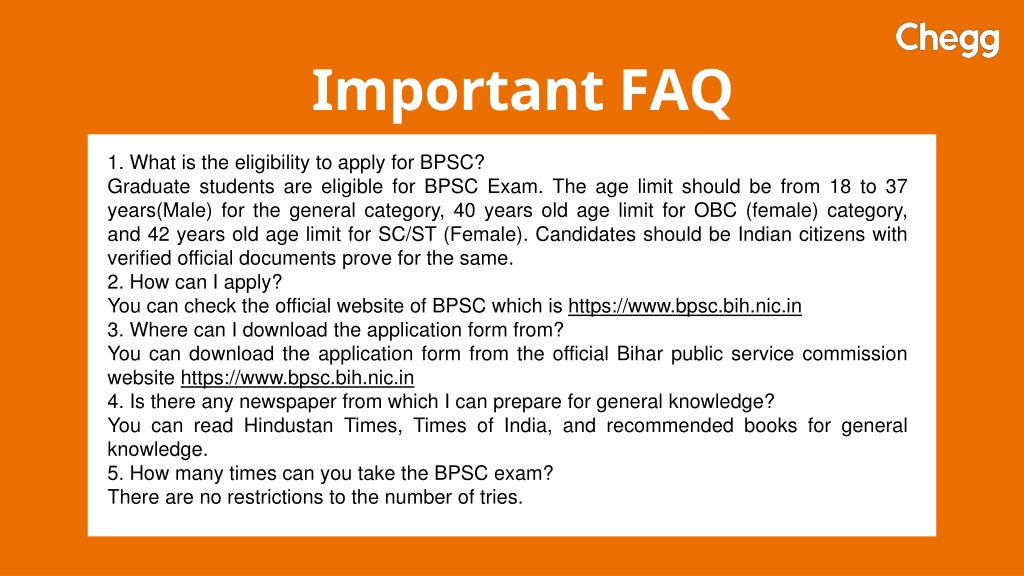 Chegg

Important FAQ

1. What is the eligibility to apply for BPSC?
Graduate students are eligible for BPSC Exam. The age limit should be from 18 to 37 years(Male) for the general category, 40 years old age limit for OBC (female) category, and 42 years old age limit for SC/ST (Female). Candidates should be Indian citizens with verified official documents prove for the same.
2. How can I apply?
You can check the official website of BPSC which is https://www.bpsc.bih.nic.in
3. Where can I download the application form from?
You can download the application form from the official Bihar public service commission website https://www.bpsc.bih.nic.in
4. Is there any newspaper from which I can prepare for general knowledge?
You can read Hindustan Times, Times of India, and recommended books for general knowledge.
5. How many times can you take the BPSC exam?
There are no restrictions to the number of tries.